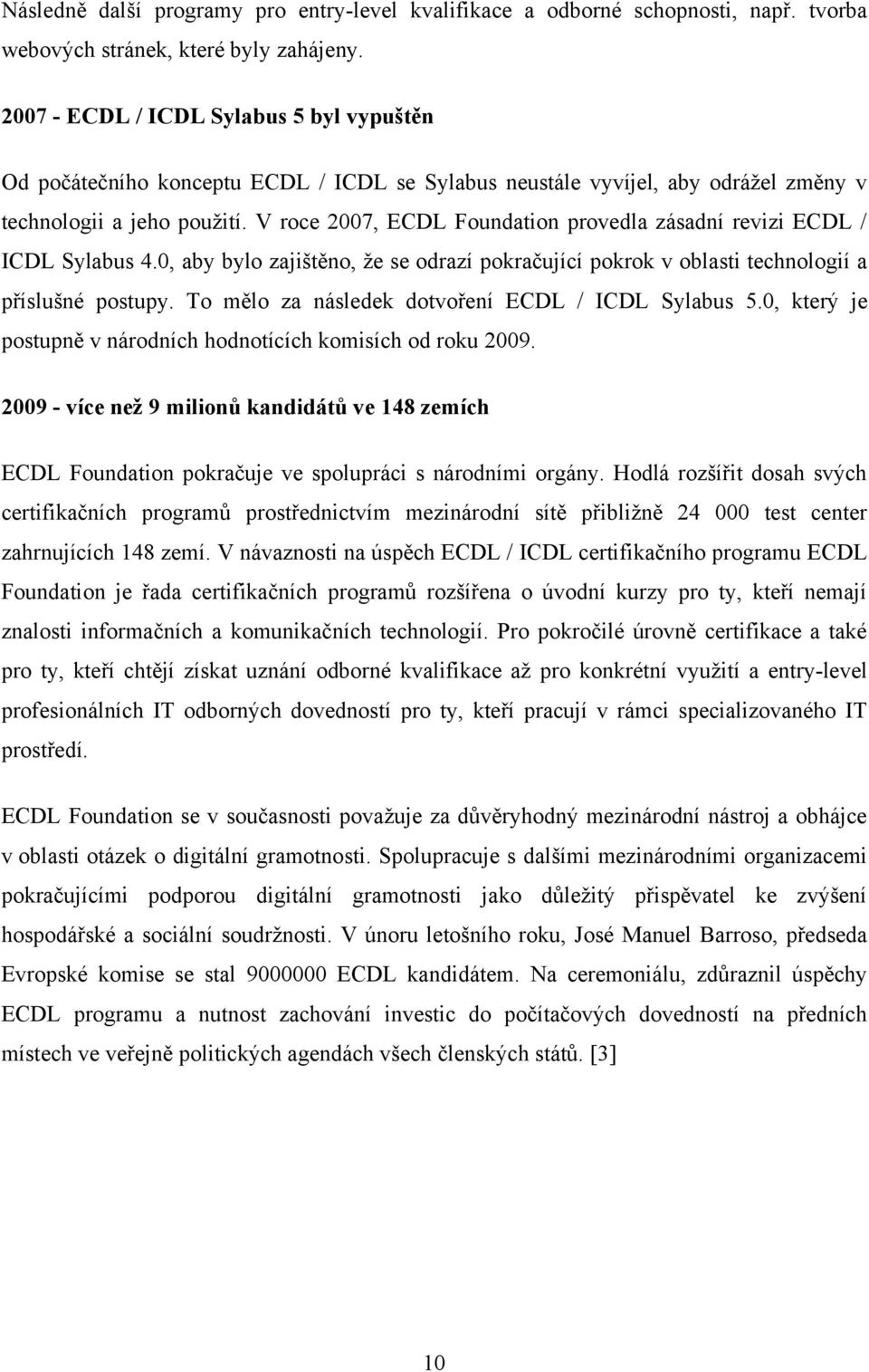 Následně další programy pro entry-level kvalifikace a odborné schopnosti, např. tvorba webových stránek, které byly zahájeny.

2007 - ECDL / ICDL Sylabus 5 byl vypuštěn

Od počátečního konceptu ECDL / ICDL se Sylabus neustále vyvíjel, aby odrážel změny v technologii a jeho použití. V roce 2007, ECDL Foundation provedla zásadní revizi ECDL / ICDL Sylabus 4.0, aby bylo zajištěno, že se odrazí pokračující pokrok v oblasti technologií a příslušné postupy. To mělo za následek dotvoření ECDL / ICDL Sylabus 5.0, který je postupně v národních hodnotících komisích od roku 2009.

2009 - více než 9 milionů kandidátů ve 148 zemích

ECDL Foundation pokračuje ve spolupráci s národními orgány. Hodlá rozšířit dosah svých certifikačních programů prostřednictvím mezinárodní sítě přibližně 24 000 test center zahrnujících 148 zemí. V návaznosti na úspěch ECDL / ICDL certifikačního programu ECDL Foundation je řada certifikačních programů rozšířena o úvodní kurzy pro ty, kteří nemají znalosti informačních a komunikačních technologií. Pro pokročilé úrovně certifikace a také pro ty, kteří chtějí získat uznání odborné kvalifikace až pro konkrétní využití a entry-level profesionálních IT odborných dovedností pro ty, kteří pracují v rámci specializovaného IT prostředí.

ECDL Foundation se v současnosti považuje za důvěryhodný mezinárodní nástroj a obhájce v oblasti otázek o digitální gramotnosti. Spolupracuje s dalšími mezinárodními organizacemi pokračujícími podporou digitální gramotnosti jako důležitý přispěvatel ke zvýšení hospodářské a sociální soudržnosti. V únoru letošního roku, José Manuel Barroso, předseda Evropské komise se stal 9000000 ECDL kandidátem. Na ceremoniálu, zdůraznil úspěchy ECDL programu a nutnost zachování investic do počítačových dovedností na předních místech ve veřejně politických agendách všech členských států. [3]

10